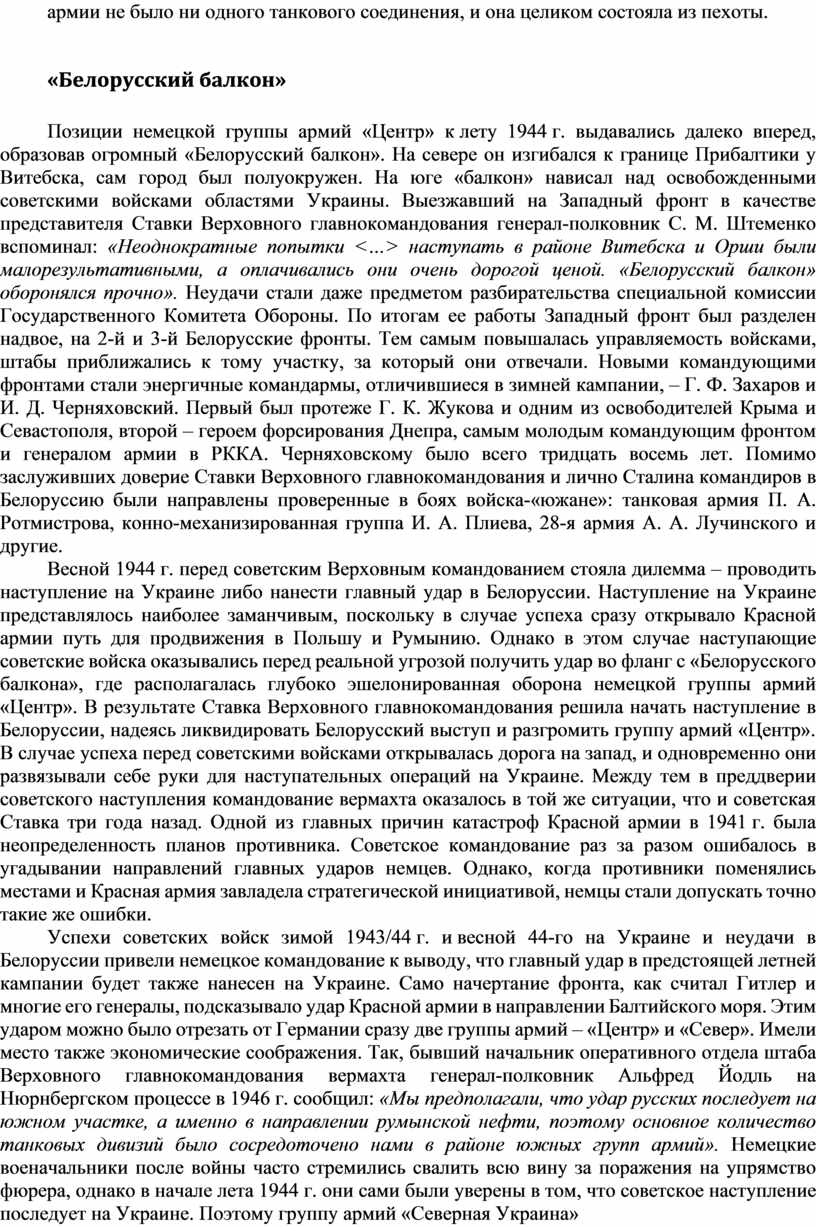 армии не было ни одного танкового соединения, и она целиком состояла из пехоты.

«Белорусский балкон»

Позиции немецкой группы армий «Центр» к лету 1944 г. выдавались далеко вперед, образовав огромный «Белорусский балкон». На севере он изгибался к границе Прибалтики у Витебска, сам город был полуокружен. На юге «балкон» нависал над освобожденными советскими войсками областями Украины. Выезжавший на Западный фронт в качестве представителя Ставки Верховного главнокомандования генерал-полковник С. М. Штеменко вспоминал: «Неоднократные попытки <…> наступать в районе Витебска и Орши были малорезультативными, а оплачивались они очень дорогой ценой. «Белорусский балкон» оборонялся прочно». Неудачи стали даже предметом разбирательства специальной комиссии Государственного Комитета Обороны. По итогам ее работы Западный фронт был разделен надвое, на 2-й и 3-й Белорусские фронты. Тем самым повышалась управляемость войсками, штабы приближались к тому участку, за который они отвечали. Новыми командующими фронтами стали энергичные командармы, отличившиеся в зимней кампании, – Г. Ф. Захаров и И. Д. Черняховский. Первый был протеже Г. К. Жукова и одним из освободителей Крыма и Севастополя, второй – героем форсирования Днепра, самым молодым командующим фронтом и генералом армии в РККА. Черняховскому было всего тридцать восемь лет. Помимо заслуживших доверие Ставки Верховного главнокомандования и лично Сталина командиров в Белоруссию были направлены проверенные в боях войска-«южане»: танковая армия П. А. Ротмистрова, конно-механизированная группа И. А. Плиева, 28-я армия А. А. Лучинского и другие.

Весной 1944 г. перед советским Верховным командованием стояла дилемма – проводить наступление на Украине либо нанести главный удар в Белоруссии. Наступление на Украине представлялось наиболее заманчивым, поскольку в случае успеха сразу открывало Красной армии путь для продвижения в Польшу и Румынию. Однако в этом случае наступающие советские войска оказывались перед реальной угрозой получить удар во фланг с «Белорусского балкона», где располагалась глубоко эшелонированная оборона немецкой группы армий «Центр». В результате Ставка Верховного главнокомандования решила начать наступление в Белоруссии, надеясь ликвидировать Белорусский выступ и разгромить группу армий «Центр». В случае успеха перед советскими войсками открывалась дорога на запад, и одновременно они развязывали себе руки для наступательных операций на Украине. Между тем в преддверии советского наступления командование вермахта оказалось в той же ситуации, что и советская Ставка три года назад. Одной из главных причин катастроф Красной армии в 1941 г. была неопределенность планов противника. Советское командование раз за разом ошибалось в угадывании направлений главных ударов немцев. Однако, когда противники поменялись местами и Красная армия завладела стратегической инициативой, немцы стали допускать точно такие же ошибки.

Успехи советских войск зимой 1943/44 г. и весной 44-го на Украине и неудачи в Белоруссии привели немецкое командование к выводу, что главный удар в предстоящей летней кампании будет также нанесен на Украине. Само начертание фронта, как считал Гитлер и многие его генералы, подсказывало удар Красной армии в направлении Балтийского моря. Этим ударом можно было отрезать от Германии сразу две группы армий – «Центр» и «Север». Имели место также экономические соображения. Так, бывший начальник оперативного отдела штаба Верховного главнокомандования вермахта генерал-полковник Альфред Йодль на Нюрнбергском процессе в 1946 г. сообщил: «Мы предполагали, что удар русских последует на южном участке, а именно в направлении румынской нефти, поэтому основное количество танковых дивизий было сосредоточено нами в районе южных групп армий». Немецкие военачальники после войны часто стремились свалить всю вину за поражения на упрямство фюрера, однако в начале лета 1944 г. они сами были уверены в том, что советское наступление последует на Украине. Поэтому группу армий «Северная Украина»